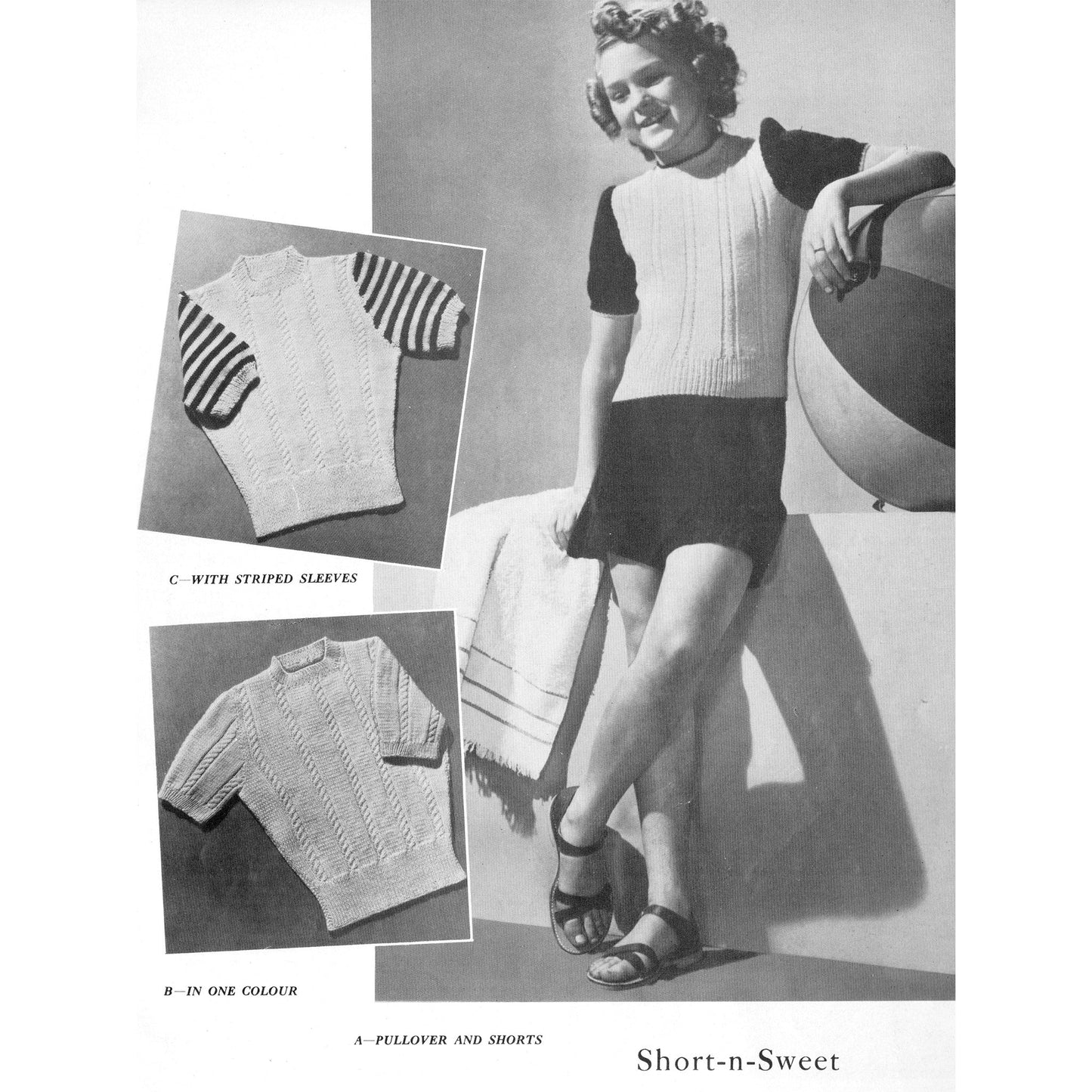 C—WITH STRIPED SLEEVES

B—IN ONE COLOUR

A—PULLOVER AND SHORTS

Short-n-Sweet